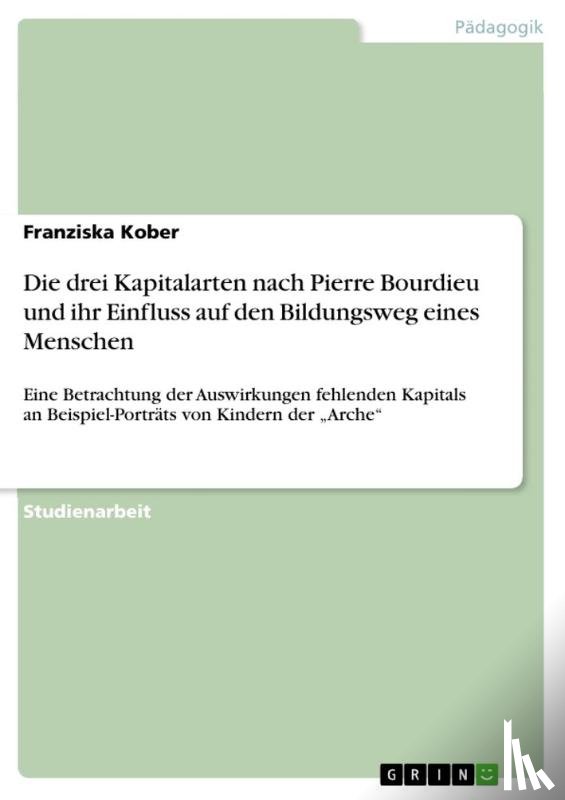 Pädagogik

Franziska Kober

Die drei Kapitalarten nach Pierre Bourdieu und ihr Einfluss auf den Bildungsweg eines Menschen

Eine Betrachtung der Auswirkungen fehlenden Kapitals an Beispiel-Porträts von Kindern der „Arche“

Studienarbeit

GRIN